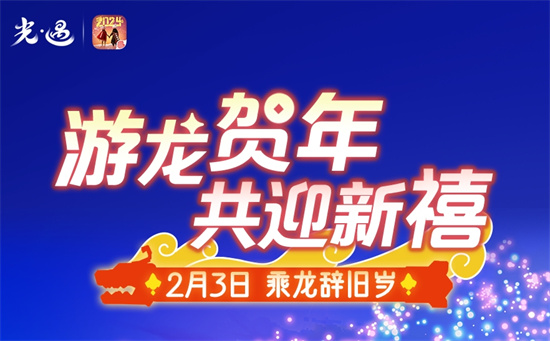 光·遇 2024

游龙贺年
共迎新禧

2月3日 乘龙辞旧岁